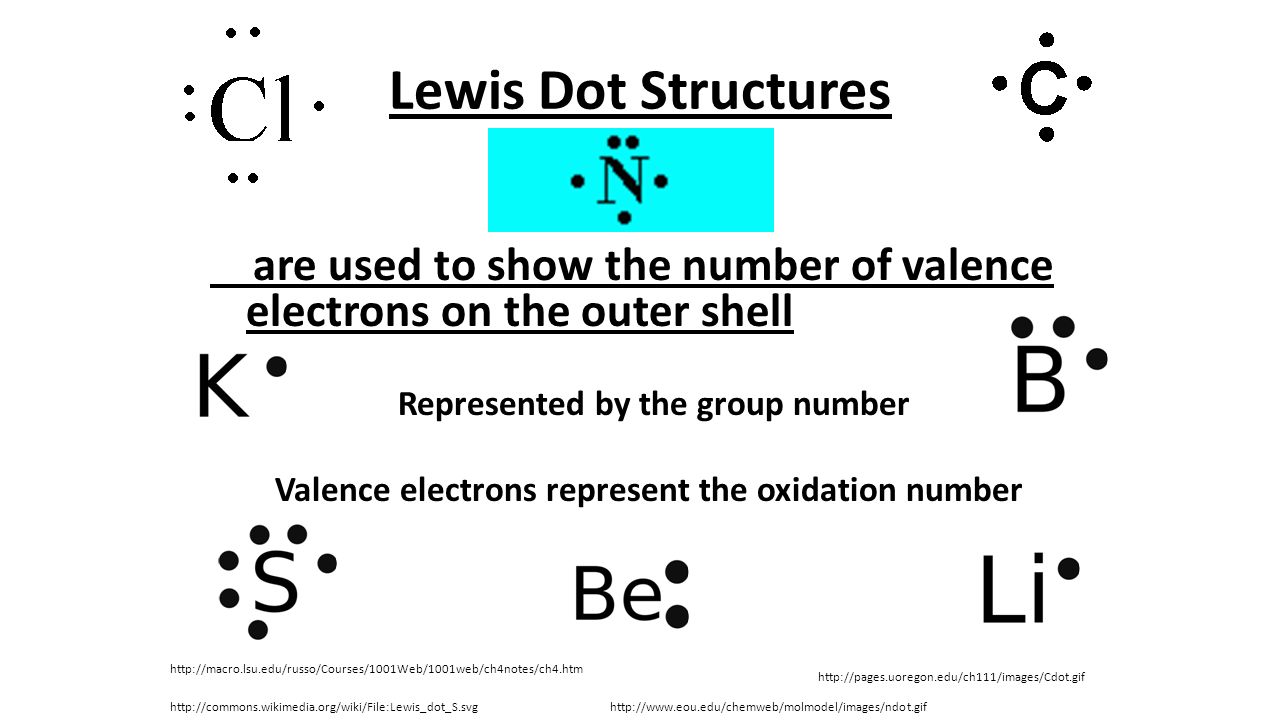 Cl

Lewis Dot Structures

C

N

are used to show the number of valence electrons on the outer shell

K

B

Represented by the group number

Valence electrons represent the oxidation number

S

Be

Li

http://macro.lsu.edu/russo/Courses/1001Web/1001web/ch4notes/ch4.htm

http://pages.uoregon.edu/ch111/images/Cdot.gif

http://commons.wikimedia.org/wiki/File:Lewis_dot_S.svg

http://www.eou.edu/chemweb/molmodel/images/ndot.gif